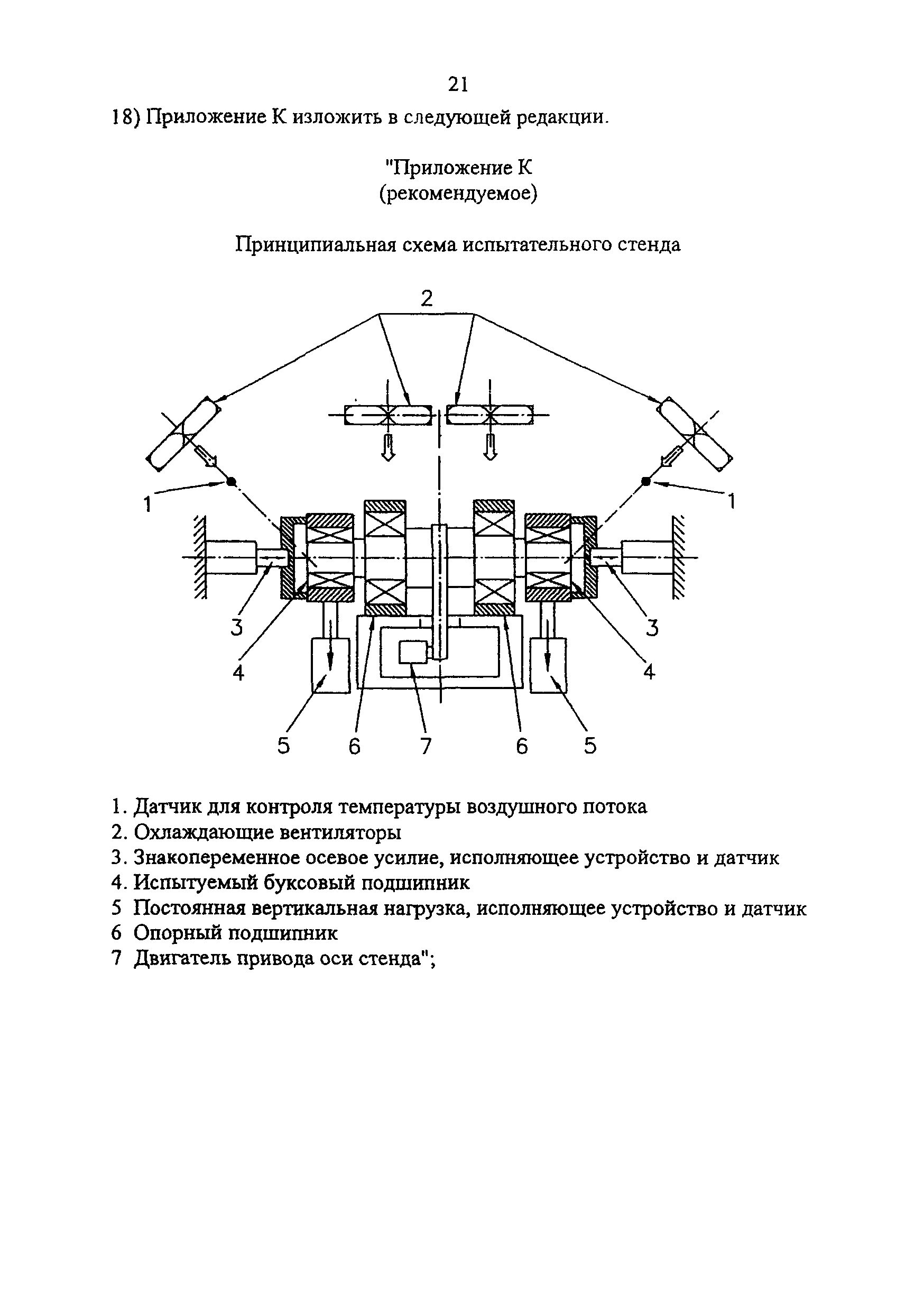 21

18) Приложение К изложить в следующей редакции.

"Приложение К
(рекомендуемое)

Принципиальная схема испытательного стенда

2

1 1

3 3

4 4

5 6 7 6 5

1. Датчик для контроля температуры воздушного потока
2. Охлаждающие вентиляторы
3. Знакопеременное осевое усилие, исполняющее устройство и датчик
4. Испытуемый буксовый подшипник
5 Постоянная вертикальная нагрузка, исполняющее устройство и датчик
6 Опорный подшипник
7 Двигатель привода оси стенда";